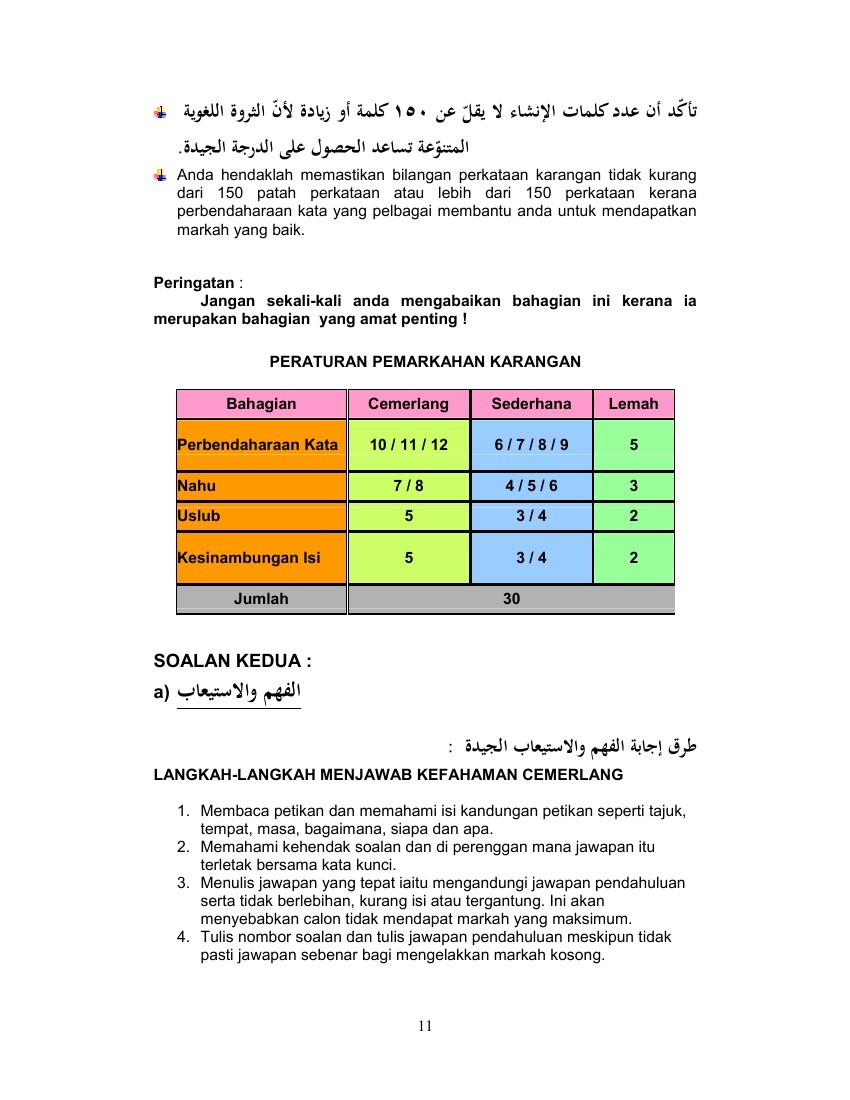 تأكّد أن عدد كلمات الإنشاء لا يقلّ عن ١٥٠ كلمة أو زيادة لأنّ الثروة اللغوية المتنوّعة تساعد الحصول على الدرجة الجيدة.

Anda hendaklah memastikan bilangan perkataan karangan tidak kurang dari 150 patah perkataan atau lebih dari 150 perkataan kerana perbendaharaan kata yang pelbagai membantu anda untuk mendapatkan markah yang baik.

Peringatan :
Jangan sekali-kali anda mengabaikan bahagian ini kerana ia merupakan bahagian yang amat penting !

PERATURAN PEMARKAHAN KARANGAN

| Bahagian | Cemerlang | Sederhana | Lemah |
|---|---|---|---|
| Perbendaharaan Kata | 10 / 11 / 12 | 6 / 7 / 8 / 9 | 5 |
| Nahu | 7 / 8 | 4 / 5 / 6 | 3 |
| Uslub | 5 | 3 / 4 | 2 |
| Kesinambungan Isi | 5 | 3 / 4 | 2 |
| Jumlah | 30 | | |

SOALAN KEDUA :
a) الفهم والاستيعاب

طرق إجابة الفهم والاستيعاب الجيدة :

LANGKAH-LANGKAH MENJAWAB KEFAHAMAN CEMERLANG

1. Membaca petikan dan memahami isi kandungan petikan seperti tajuk, tempat, masa, bagaimana, siapa dan apa.
2. Memahami kehendak soalan dan di perenggan mana jawapan itu terletak bersama kata kunci.
3. Menulis jawapan yang tepat iaitu mengandungi jawapan pendahuluan serta tidak berlebihan, kurang isi atau tergantung. Ini akan menyebabkan calon tidak mendapat markah yang maksimum.
4. Tulis nombor soalan dan tulis jawapan pendahuluan meskipun tidak pasti jawapan sebenar bagi mengelakkan markah kosong.

11